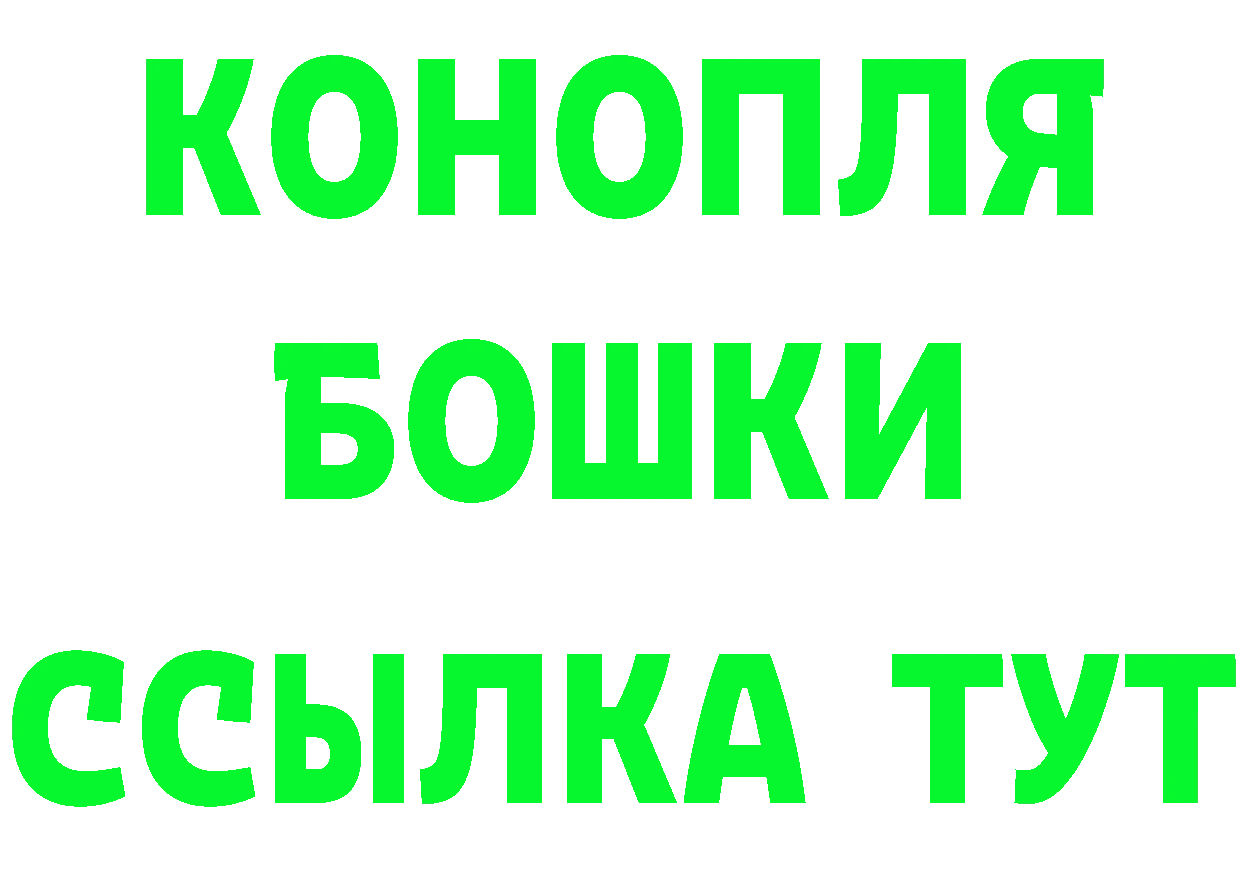 КОНОПЛЯ
БОШКИ
ССЫЛКА ТУТ